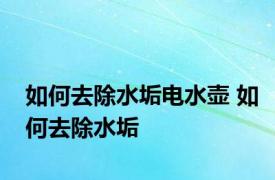 如何去除水垢电水壶 如何去除水垢